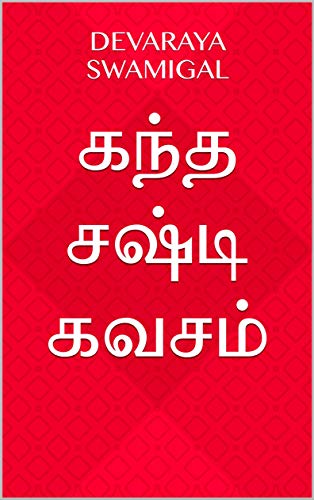 DEVARAYA SWAMIGAL

கந்த
சஷ்டி
கவசம்